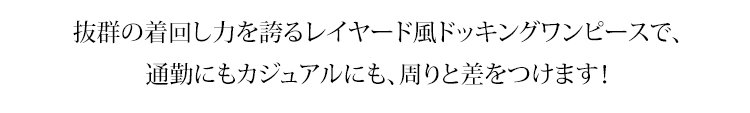 抜群の着回し力を誇るレイヤード風ドッキングワンピースで、
通勤にもカジュアルにも、周りと差をつけます！